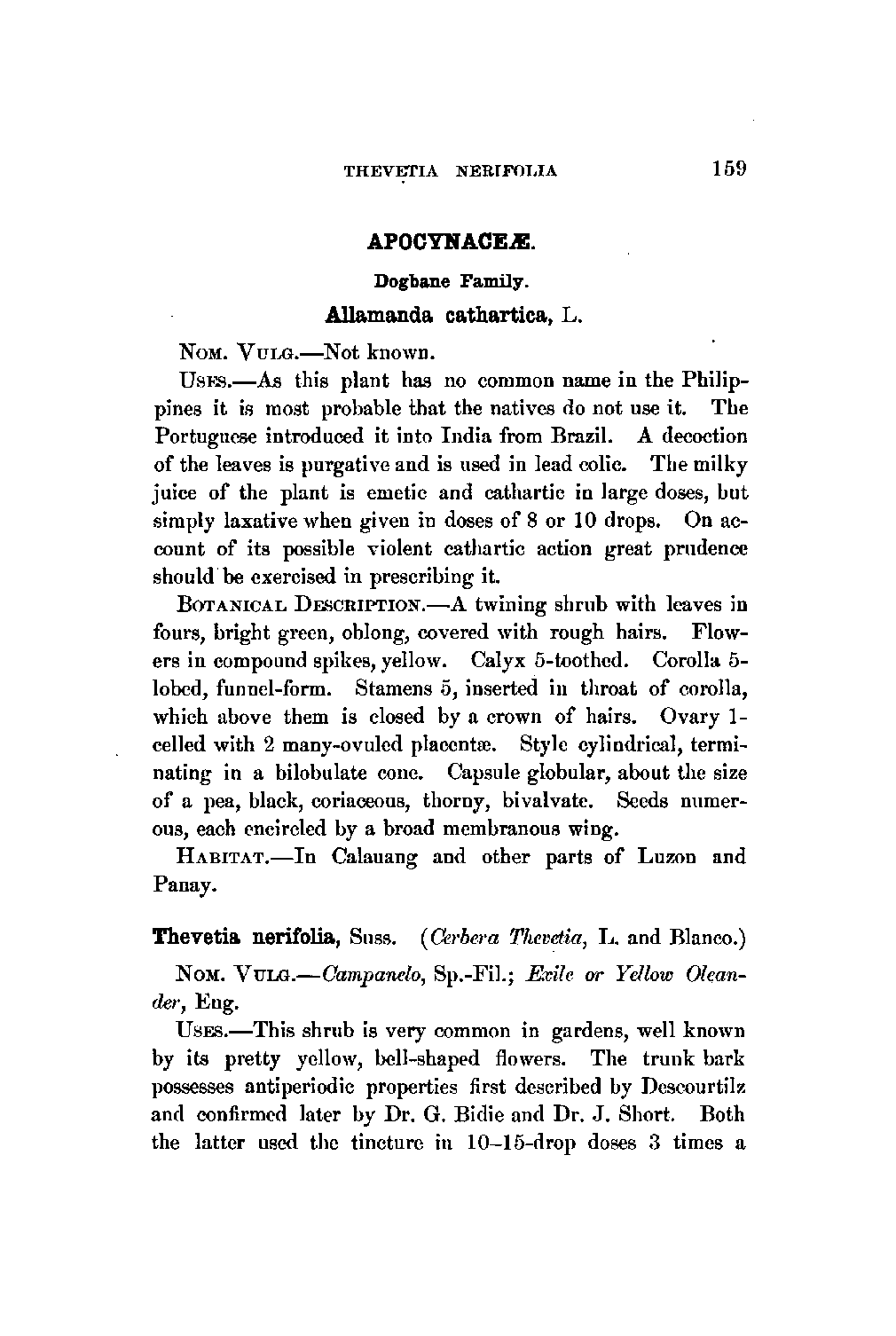 THEVETIA NERIFOLIA 159

APOCYNACEÆ.

Dogbane Family.

Allamanda cathartica, L.

NOM. VULG.—Not known.

USES.—As this plant has no common name in the Philippines it is most probable that the natives do not use it. The Portuguese introduced it into India from Brazil. A decoction of the leaves is purgative and is used in lead colic. The milky juice of the plant is emetic and cathartic in large doses, but simply laxative when given in doses of 8 or 10 drops. On account of its possible violent cathartic action great prudence should be exercised in prescribing it.

BOTANICAL DESCRIPTION.—A twining shrub with leaves in fours, bright green, oblong, covered with rough hairs. Flowers in compound spikes, yellow. Calyx 5-toothed. Corolla 5-lobed, funnel-form. Stamens 5, inserted in throat of corolla, which above them is closed by a crown of hairs. Ovary 1-celled with 2 many-ovuled placentæ. Style cylindrical, terminating in a bilobulate cone. Capsule globular, about the size of a pea, black, coriaceous, thorny, bivalvate. Seeds numerous, each encircled by a broad membranous wing.

HABITAT.—In Calauang and other parts of Luzon and Panay.

Thevetia nerifolia, Suss. (Cerbera Thevetia, L. and Blanco.)

NOM. VULG.—Campanelo, Sp.-Fil.; Exile or Yellow Oleander, Eng.

USES.—This shrub is very common in gardens, well known by its pretty yellow, bell-shaped flowers. The trunk bark possesses antiperiodic properties first described by Descourtilz and confirmed later by Dr. G. Bidie and Dr. J. Short. Both the latter used the tincture in 10–15-drop doses 3 times a